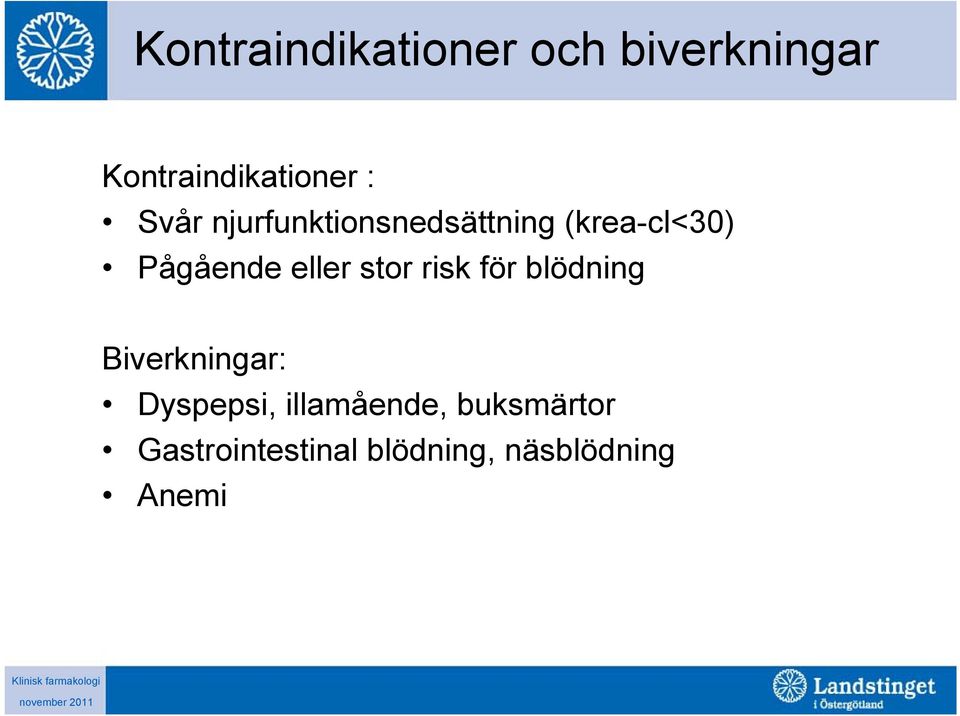 Kontraindikationer och biverkningar

Kontraindikationer :
• Svår njurfunktionsnedsättning (krea-cl<30)
• Pågående eller stor risk för blödning

Biverkningar:
• Dyspepsi, illamående, buksmärtor
• Gastrointestinal blödning, näsblödning
• Anemi

Klinisk farmakologi
november 2011

Landstinget i Östergötland